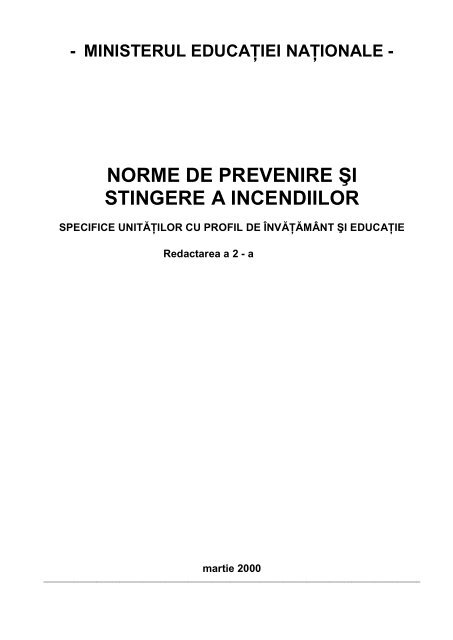 - MINISTERUL EDUCAȚIEI NAȚIONALE -

NORME DE PREVENIRE ŞI STINGERE A INCENDIILOR

SPECIFICE UNITĂȚILOR CU PROFIL DE ÎNVĂȚĂMÂNT ŞI EDUCAȚIE

Redactarea a 2 - a

martie 2000